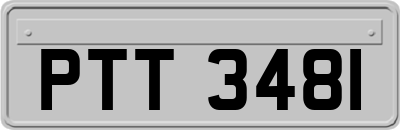 PTT 348I